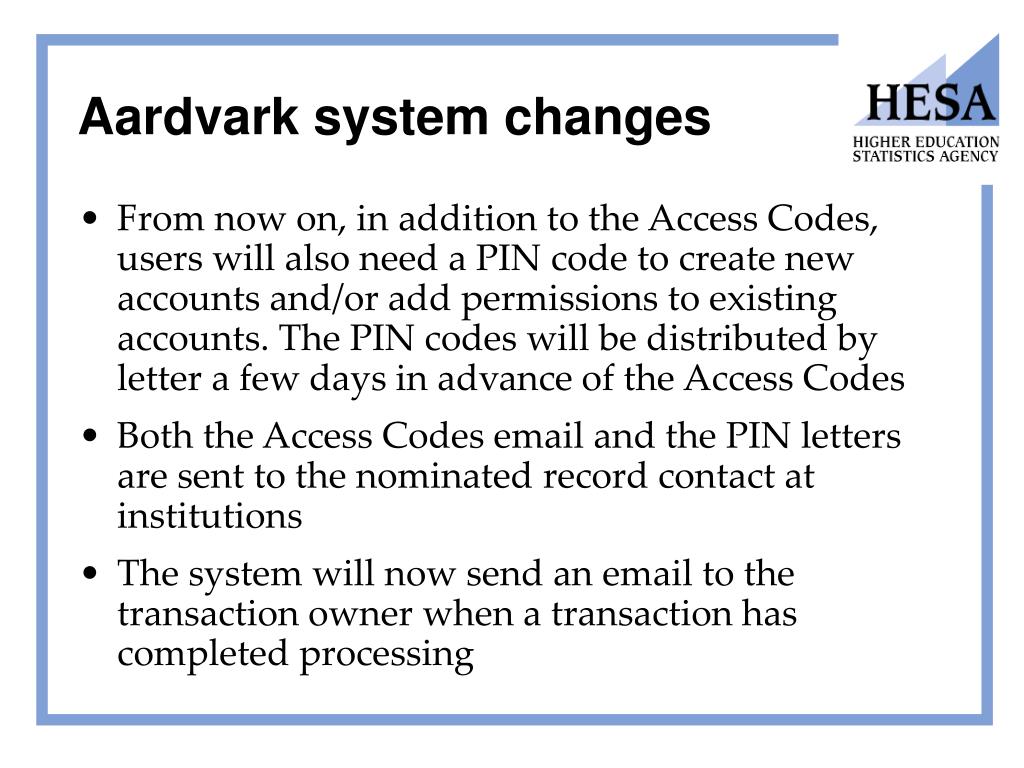 Aardvark system changes

HESA
HIGHER EDUCATION STATISTICS AGENCY

• From now on, in addition to the Access Codes, users will also need a PIN code to create new accounts and/or add permissions to existing accounts. The PIN codes will be distributed by letter a few days in advance of the Access Codes

• Both the Access Codes email and the PIN letters are sent to the nominated record contact at institutions

• The system will now send an email to the transaction owner when a transaction has completed processing